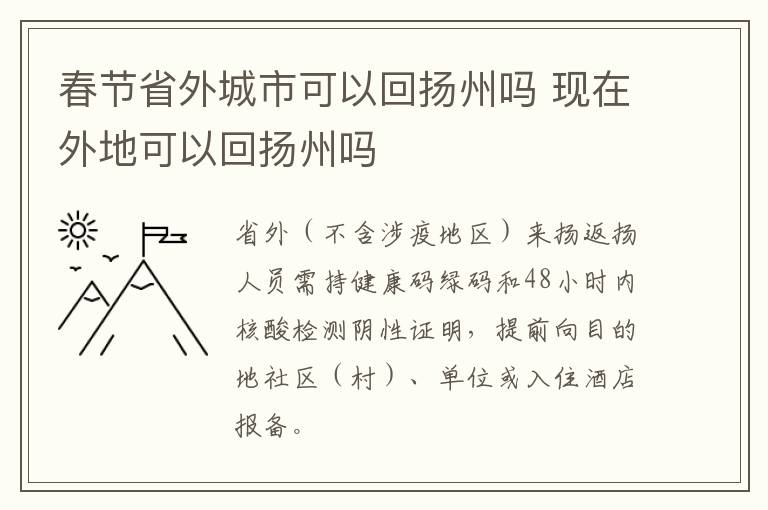 春节省外城市可以回扬州吗 现在外地可以回扬州吗

省外（不含涉疫地区）来扬返扬人员需持健康码绿码和48小时内核酸检测阴性证明，提前向目的地社区（村）、单位或入住酒店报备。